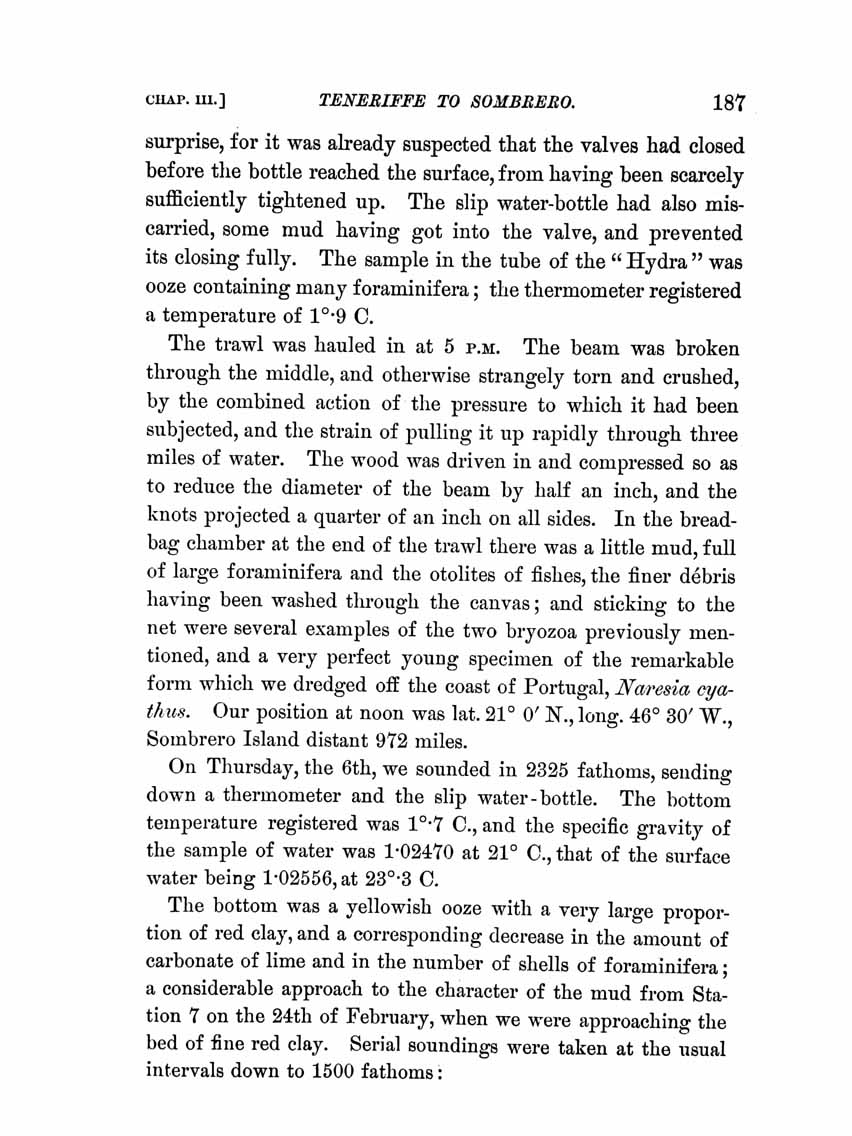 CHAP. III.] TENERIFFE TO SOMBRERO. 187

surprise, for it was already suspected that the valves had closed before the bottle reached the surface, from having been scarcely sufficiently tightened up. The slip water-bottle had also miscarried, some mud having got into the valve, and prevented its closing fully. The sample in the tube of the "Hydra" was ooze containing many foraminifera; the thermometer registered a temperature of 1°·9 C.

The trawl was hauled in at 5 P.M. The beam was broken through the middle, and otherwise strangely torn and crushed, by the combined action of the pressure to which it had been subjected, and the strain of pulling it up rapidly through three miles of water. The wood was driven in and compressed so as to reduce the diameter of the beam by half an inch, and the knots projected a quarter of an inch on all sides. In the bread-bag chamber at the end of the trawl there was a little mud, full of large foraminifera and the otolites of fishes, the finer débris having been washed through the canvas; and sticking to the net were several examples of the two bryozoa previously mentioned, and a very perfect young specimen of the remarkable form which we dredged off the coast of Portugal, Naresia cyathus. Our position at noon was lat. 21° 0′ N., long. 46° 30′ W., Sombrero Island distant 972 miles.

On Thursday, the 6th, we sounded in 2325 fathoms, sending down a thermometer and the slip water-bottle. The bottom temperature registered was 1°·7 C., and the specific gravity of the sample of water was 1·02470 at 21° C., that of the surface water being 1·02556, at 23°·3 C.

The bottom was a yellowish ooze with a very large proportion of red clay, and a corresponding decrease in the amount of carbonate of lime and in the number of shells of foraminifera; a considerable approach to the character of the mud from Station 7 on the 24th of February, when we were approaching the bed of fine red clay. Serial soundings were taken at the usual intervals down to 1500 fathoms: